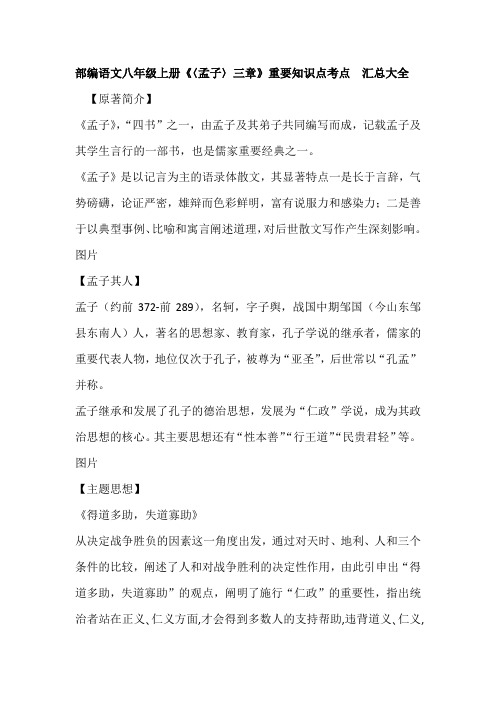 部编语文八年级上册《〈孟子〉三章》重要知识点考点　汇总大全

【原著简介】

《孟子》,“四书”之一，由孟子及其弟子共同编写而成，记载孟子及其学生言行的一部书，也是儒家重要经典之一。

《孟子》是以记言为主的语录体散文，其显著特点一是长于言辞，气势磅礴，论证严密，雄辩而色彩鲜明，富有说服力和感染力；二是善于以典型事例、比喻和寓言阐述道理，对后世散文写作产生深刻影响。

图片

【孟子其人】

孟子（约前 372-前 289），名轲，字子舆，战国中期邹国（今山东邹县东南人）人，著名的思想家、教育家，孔子学说的继承者，儒家的重要代表人物，地位仅次于孔子，被尊为“亚圣”，后世常以“孔孟”并称。

孟子继承和发展了孔子的德治思想，发展为“仁政”学说，成为其政治思想的核心。其主要思想还有“性本善”“行王道”“民贵君轻”等。

图片

【主题思想】

《得道多助，失道寡助》

从决定战争胜负的因素这一角度出发，通过对天时、地利、人和三个条件的比较，阐述了人和对战争胜利的决定性作用，由此引申出“得道多助，失道寡助”的观点，阐明了施行“仁政”的重要性，指出统治者站在正义、仁义方面,才会得到多数人的支持帮助,违背道义、仁义,